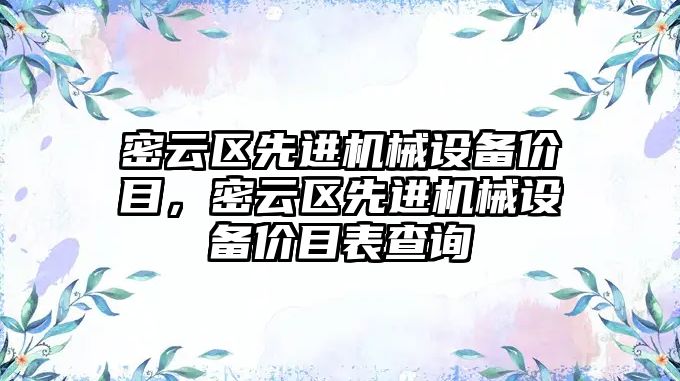 密云区先进机械设备价目，密云区先进机械设备价目表查询